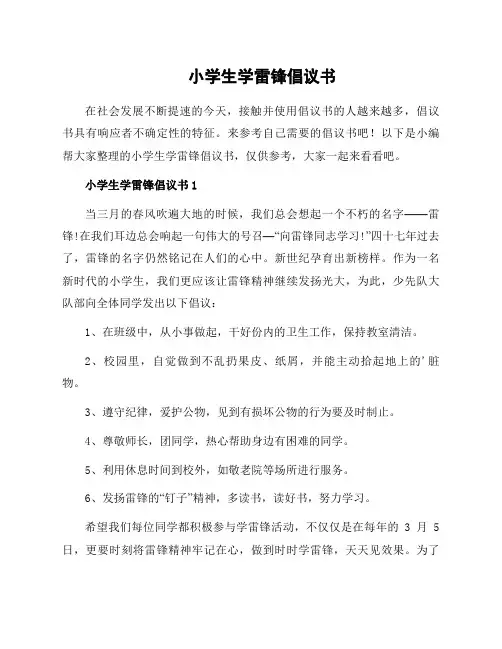 小学生学雷锋倡议书

在社会发展不断提速的今天，接触并使用倡议书的人越来越多，倡议书具有响应者不确定性的特征。来参考自己需要的倡议书吧！以下是小编帮大家整理的小学生学雷锋倡议书，仅供参考，大家一起来看看吧。

小学生学雷锋倡议书1

当三月的春风吹遍大地的时候，我们总会想起一个不朽的名字——雷锋!在我们耳边总会响起一句伟大的号召—“向雷锋同志学习!”四十七年过去了，雷锋的名字仍然铭记在人们的心中。新世纪孕育出新榜样。作为一名新时代的小学生，我们更应该让雷锋精神继续发扬光大，为此，少先队大队部向全体同学发出以下倡议：

1、在班级中，从小事做起，干好份内的卫生工作，保持教室清洁。

2、校园里，自觉做到不乱扔果皮、纸屑，并能主动拾起地上的’脏物。

3、遵守纪律，爱护公物，见到有损坏公物的行为要及时制止。

4、尊敬师长，团同学，热心帮助身边有困难的同学。

5、利用休息时间到校外，如敬老院等场所进行服务。

6、发扬雷锋的“钉子”精神，多读书，读好书，努力学习。

希望我们每位同学都积极参与学雷锋活动，不仅仅是在每年的 3 月 5 日，更要时刻将雷锋精神牢记在心，做到时时学雷锋，天天见效果。为了